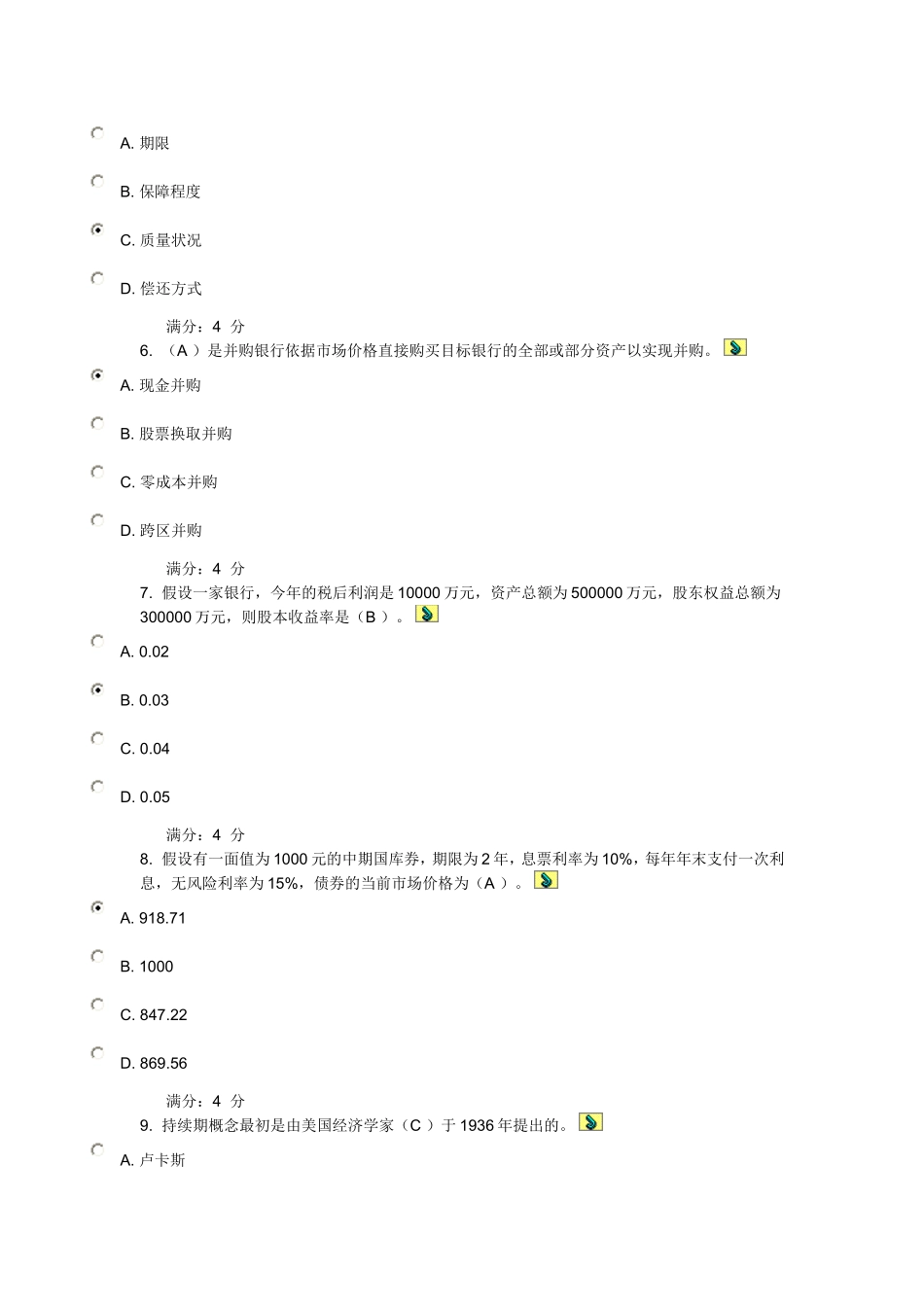 A. 期限

B. 保障程度

C. 质量状况

D. 偿还方式

满分：4 分

6. （A ）是并购银行依据市场价格直接购买目标银行的全部或部分资产以实现并购。

A. 现金并购

B. 股票换取并购

C. 零成本并购

D. 跨区并购

满分：4 分

7. 假设一家银行，今年的税后利润是 10000 万元，资产总额为 500000 万元，股东权益总额为 300000 万元，则股本收益率是（B ）。

A. 0.02

B. 0.03

C. 0.04

D. 0.05

满分：4 分

8. 假设有一面值为 1000 元的中期国库券，期限为 2 年，息票利率为 10%，每年年末支付一次利息，无风险利率为 15%，债券的当前市场价格为（A ）。

A. 918.71

B. 1000

C. 847.22

D. 869.56

满分：4 分

9. 持续期概念最初是由美国经济学家（C ）于 1936 年提出的。

A. 卢卡斯